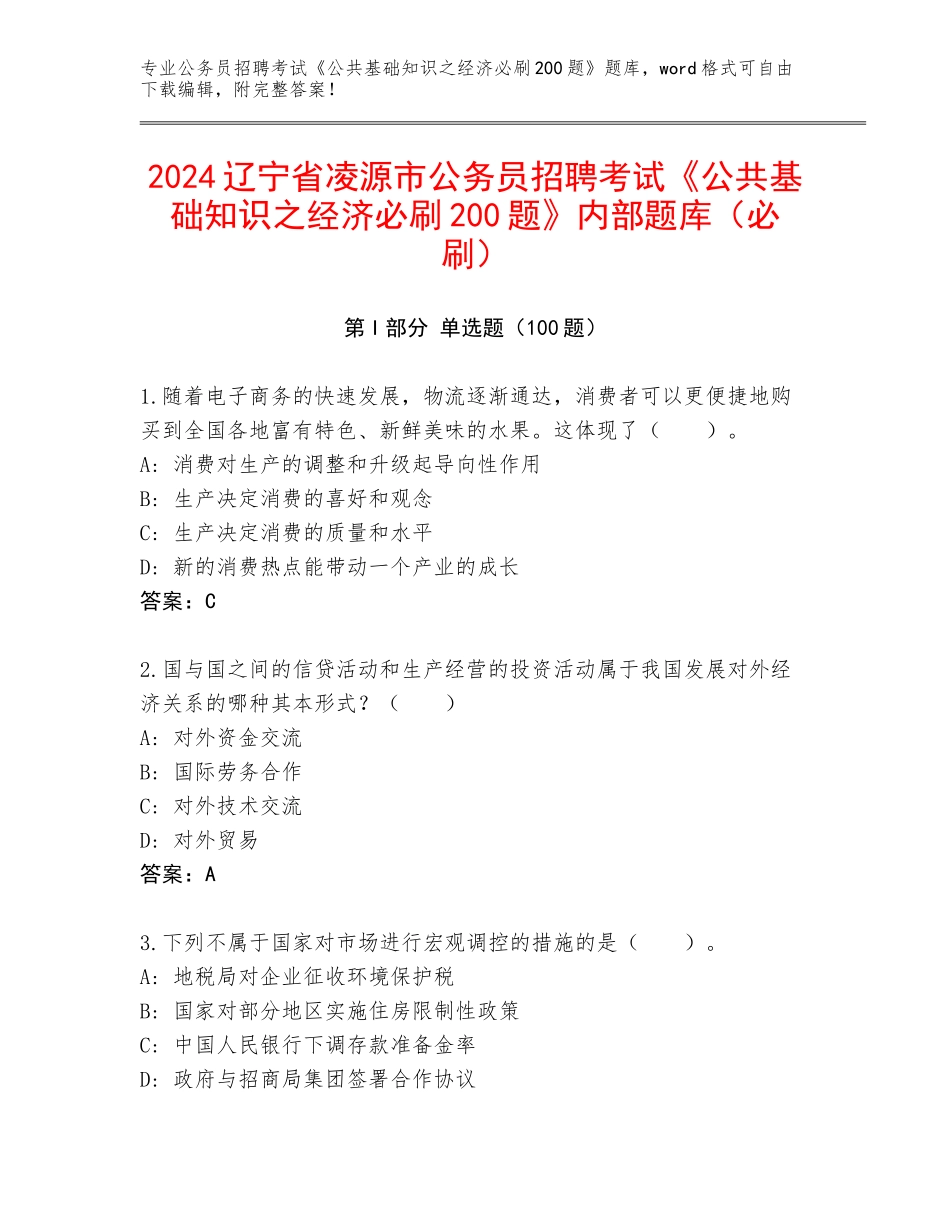 专业公务员招聘考试《公共基础知识之经济必刷200题》题库，word格式可自由下载编辑，附完整答案！

2024辽宁省凌源市公务员招聘考试《公共基础知识之经济必刷200题》内部题库（必刷）

第I部分 单选题（100题）

1.随着电子商务的快速发展，物流逐渐通达，消费者可以更便捷地购买到全国各地富有特色、新鲜美味的水果。这体现了（　　）。
A：消费对生产的调整和升级起导向性作用
B：生产决定消费的喜好和观念
C：生产决定消费的质量和水平
D：新的消费热点能带动一个产业的成长
答案：C

2.国与国之间的信贷活动和生产经营的投资活动属于我国发展对外经济关系的哪种其本形式？（　　）
A：对外资金交流
B：国际劳务合作
C：对外技术交流
D：对外贸易
答案：A

3.下列不属于国家对市场进行宏观调控的措施的是（　　）。
A：地税局对企业征收环境保护税
B：国家对部分地区实施住房限制性政策
C：中国人民银行下调存款准备金率
D：政府与招商局集团签署合作协议